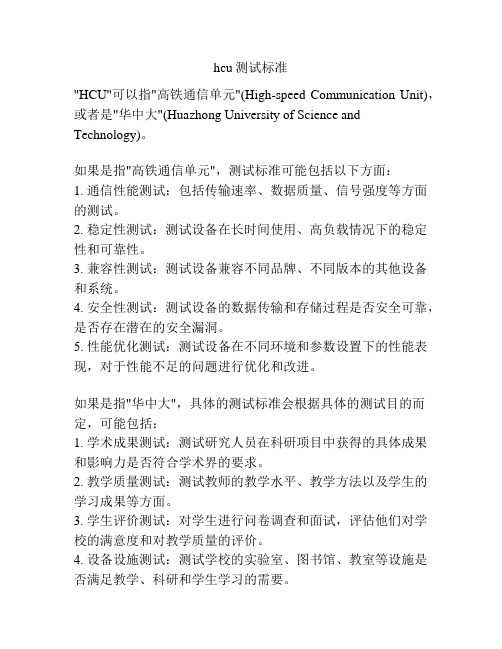 hcu 测试标准

"HCU"可以指"高铁通信单元"(High-speed Communication Unit)，或者是"华中大"(Huazhong University of Science and Technology)。

如果是指"高铁通信单元"，测试标准可能包括以下方面：
1. 通信性能测试：包括传输速率、数据质量、信号强度等方面的测试。
2. 稳定性测试：测试设备在长时间使用、高负载情况下的稳定性和可靠性。
3. 兼容性测试：测试设备兼容不同品牌、不同版本的其他设备和系统。
4. 安全性测试：测试设备的数据传输和存储过程是否安全可靠，是否存在潜在的安全漏洞。
5. 性能优化测试：测试设备在不同环境和参数设置下的性能表现，对于性能不足的问题进行优化和改进。

如果是指"华中大"，具体的测试标准会根据具体的测试目的而定，可能包括：
1. 学术成果测试：测试研究人员在科研项目中获得的具体成果和影响力是否符合学术界的要求。
2. 教学质量测试：测试教师的教学水平、教学方法以及学生的学习成果等方面。
3. 学生评价测试：对学生进行问卷调查和面试，评估他们对学校的满意度和对教学质量的评价。
4. 设备设施测试：测试学校的实验室、图书馆、教室等设施是否满足教学、科研和学生学习的需要。